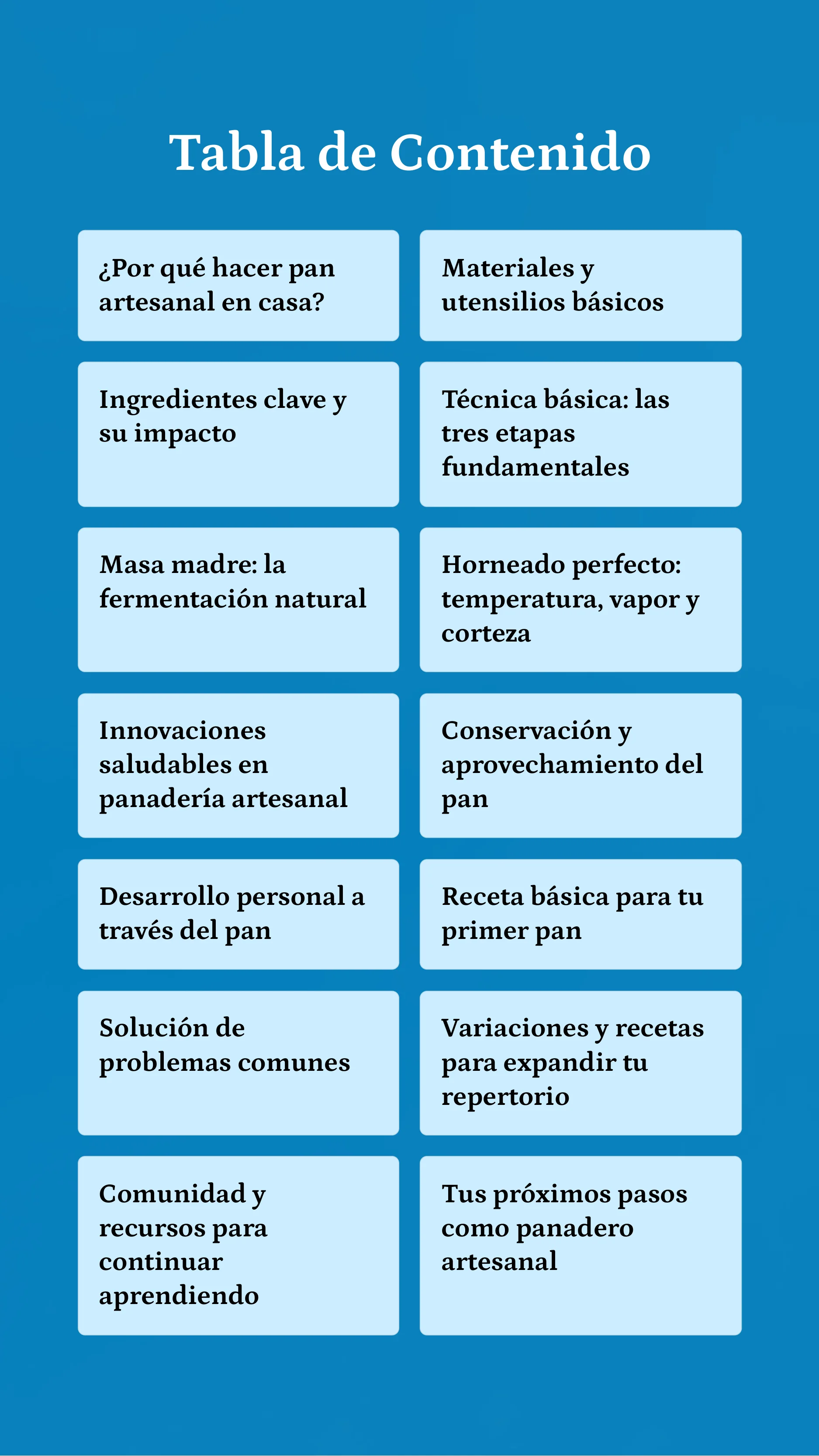 Tabla de Contenido

¿Por qué hacer pan artesanal en casa?

Materiales y utensilios básicos

Ingredientes clave y su impacto

Técnica básica: las tres etapas fundamentales

Masa madre: la fermentación natural

Horneado perfecto: temperatura, vapor y corteza

Innovaciones saludables en panadería artesanal

Conservación y aprovechamiento del pan

Desarrollo personal a través del pan

Receta básica para tu primer pan

Solución de problemas comunes

Variaciones y recetas para expandir tu repertorio

Comunidad y recursos para continuar aprendiendo

Tus próximos pasos como panadero artesanal